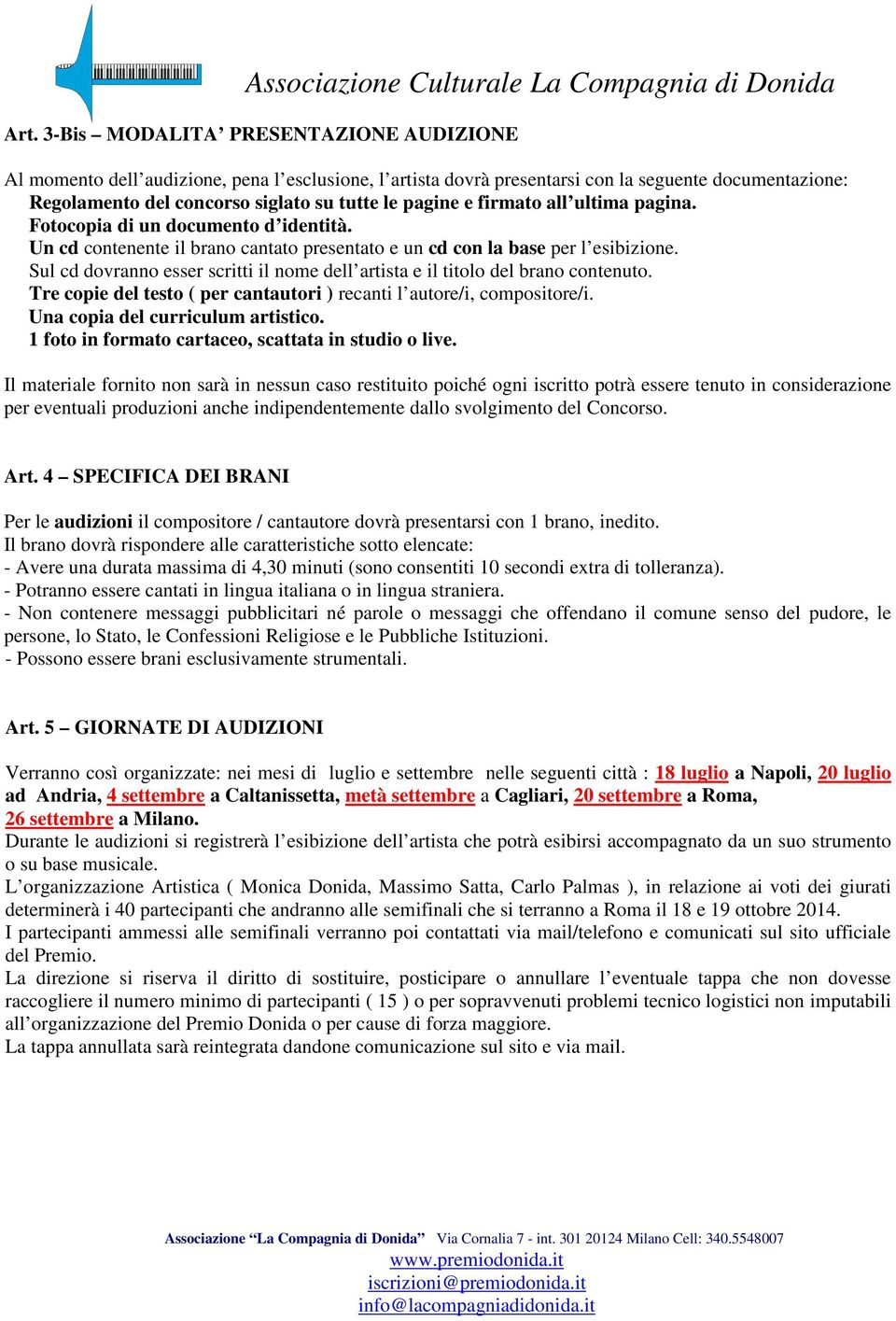 Associazione Culturale La Compagnia di Donida

Art. 3-Bis – MODALITA' PRESENTAZIONE AUDIZIONE

Al momento dell'audizione, pena l'esclusione, l'artista dovrà presentarsi con la seguente documentazione:
Regolamento del concorso siglato su tutte le pagine e firmato all'ultima pagina.
Fotocopia di un documento d'identità.
Un cd contenente il brano cantato presentato e un cd con la base per l'esibizione.
Sul cd dovranno esser scritti il nome dell'artista e il titolo del brano contenuto.
Tre copie del testo ( per cantautori ) recanti l'autore/i, compositore/i.
Una copia del curriculum artistico.
1 foto in formato cartaceo, scattata in studio o live.

Il materiale fornito non sarà in nessun caso restituito poiché ogni iscritto potrà essere tenuto in considerazione per eventuali produzioni anche indipendentemente dallo svolgimento del Concorso.

Art. 4 – SPECIFICA DEI BRANI

Per le audizioni il compositore / cantautore dovrà presentarsi con 1 brano, inedito.
Il brano dovrà rispondere alle caratteristiche sotto elencate:
- Avere una durata massima di 4,30 minuti (sono consentiti 10 secondi extra di tolleranza).
- Potranno essere cantati in lingua italiana o in lingua straniera.
- Non contenere messaggi pubblicitari né parole o messaggi che offendano il comune senso del pudore, le persone, lo Stato, le Confessioni Religiose e le Pubbliche Istituzioni.
- Possono essere brani esclusivamente strumentali.

Art. 5 – GIORNATE DI AUDIZIONI

Verranno così organizzate: nei mesi di luglio e settembre nelle seguenti città : 18 luglio a Napoli, 20 luglio ad Andria, 4 settembre a Caltanissetta, metà settembre a Cagliari, 20 settembre a Roma, 26 settembre a Milano.
Durante le audizioni si registrerà l'esibizione dell'artista che potrà esibirsi accompagnato da un suo strumento o su base musicale.
L'organizzazione Artistica ( Monica Donida, Massimo Satta, Carlo Palmas ), in relazione ai voti dei giurati determinerà i 40 partecipanti che andranno alle semifinali che si terranno a Roma il 18 e 19 ottobre 2014.
I partecipanti ammessi alle semifinali verranno poi contattati via mail/telefono e comunicati sul sito ufficiale del Premio.
La direzione si riserva il diritto di sostituire, posticipare o annullare l'eventuale tappa che non dovesse raccogliere il numero minimo di partecipanti ( 15 ) o per sopravvenuti problemi tecnico logistici non imputabili all'organizzazione del Premio Donida o per cause di forza maggiore.
La tappa annullata sarà reintegrata dandone comunicazione sul sito e via mail.

Associazione "La Compagnia di Donida" Via Cornalia 7 - int. 301 20124 Milano Cell: 340.5548007
www.premiodonida.it
iscrizioni@premiodonida.it
info@lacompagniadidonida.it